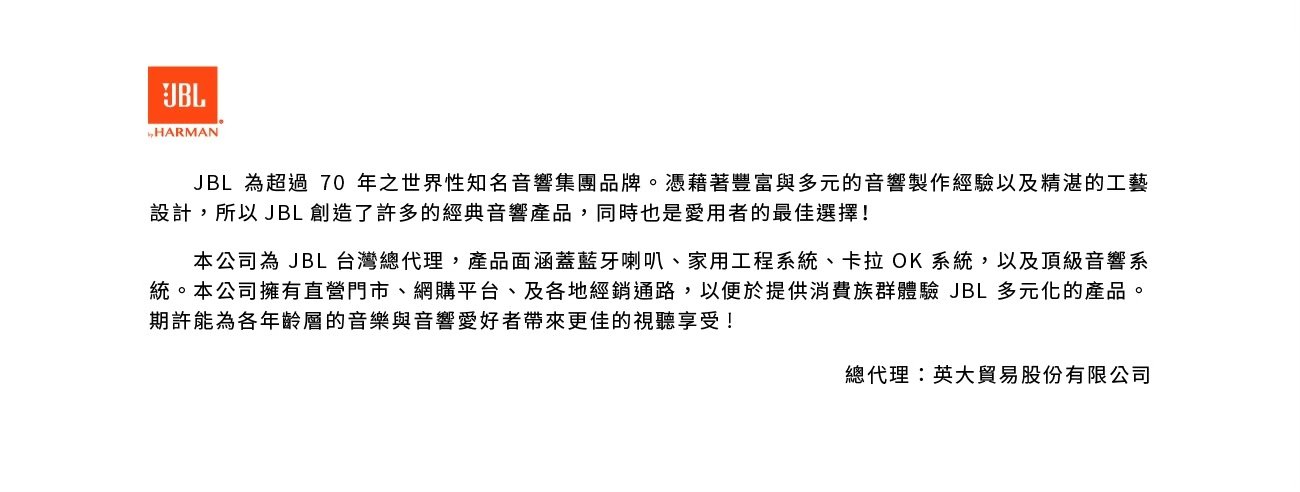 JBL
by HARMAN

JBL為超過70年之世界性知名音響集團品牌。憑藉著豐富與多元的音響製作經驗以及精湛的工藝設計，所以JBL創造了許多的經典音響產品，同時也是愛用者的最佳選擇!

本公司為JBL台灣總代理，產品面涵蓋藍牙喇叭、家用工程系統、卡拉OK系統，以及頂級音響系統。本公司擁有直營門市、網購平台、及各地經銷通路，以便於提供消費族群體驗JBL多元化的產品。期許能為各年齡層的音樂與音響愛好者帶來更佳的視聽享受!

總代理：英大貿易股份有限公司